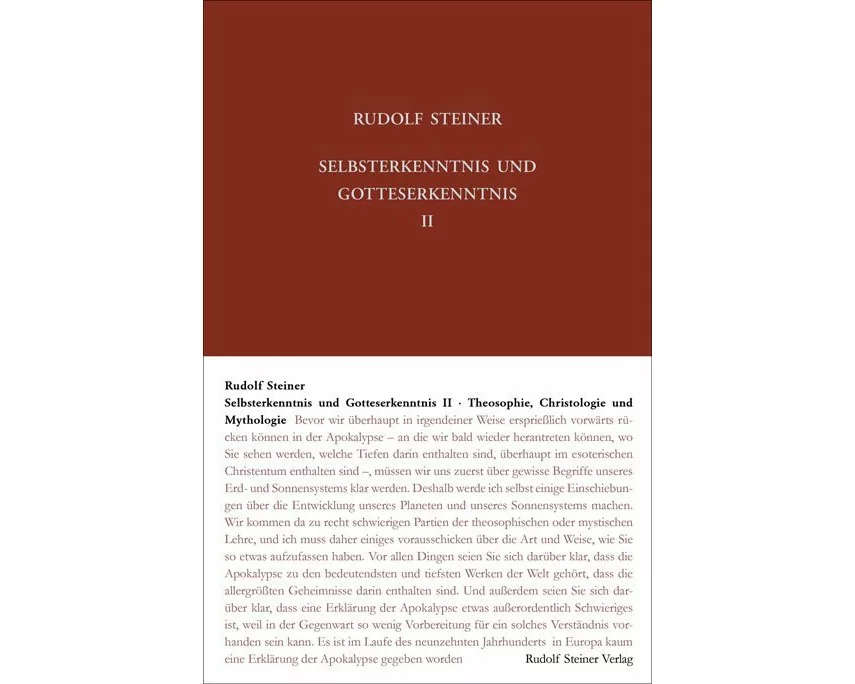 RUDOLF STEINER

SELBSTERKENNTNIS UND GOTTESERKENNTNIS II

Rudolf Steiner

Selbsterkenntnis und Gotteserkenntnis II · Theosophie, Christologie und Mythologie Bevor wir überhaupt in irgendeiner Weise ersprießlich vorwärts rücken können in der Apokalypse – an die wir bald wieder herantreten können, wo Sie sehen werden, welche Tiefen darin enthalten sind, überhaupt im esoterischen Christentum enthalten sind –, müssen wir uns zuerst über gewisse Begriffe unseres Erd- und Sonnensystems klar werden. Deshalb werde ich selbst einige Einschiebungen über die Entwicklung unseres Planeten und unseres Sonnensystems machen. Wir kommen da zu recht schwierigen Partien der theosophischen oder mystischen Lehre, und ich muss daher einiges vorausschicken über die Art und Weise, wie Sie so etwas aufzufassen haben. Vor allen Dingen seien Sie sich darüber klar, dass die Apokalypse zu den bedeutendsten und tiefsten Werken der Welt gehört, dass die allergrößten Geheimnisse darin enthalten sind. Und außerdem seien Sie sich darüber klar, dass eine Erklärung der Apokalypse etwas außerordentlich Schwieriges ist, weil in der Gegenwart so wenig Vorbereitung für ein solches Verständnis vorhanden sein kann. Es ist im Laufe des neunzehnten Jahrhunderts in Europa kaum eine Erklärung der Apokalypse gegeben worden

Rudolf Steiner Verlag